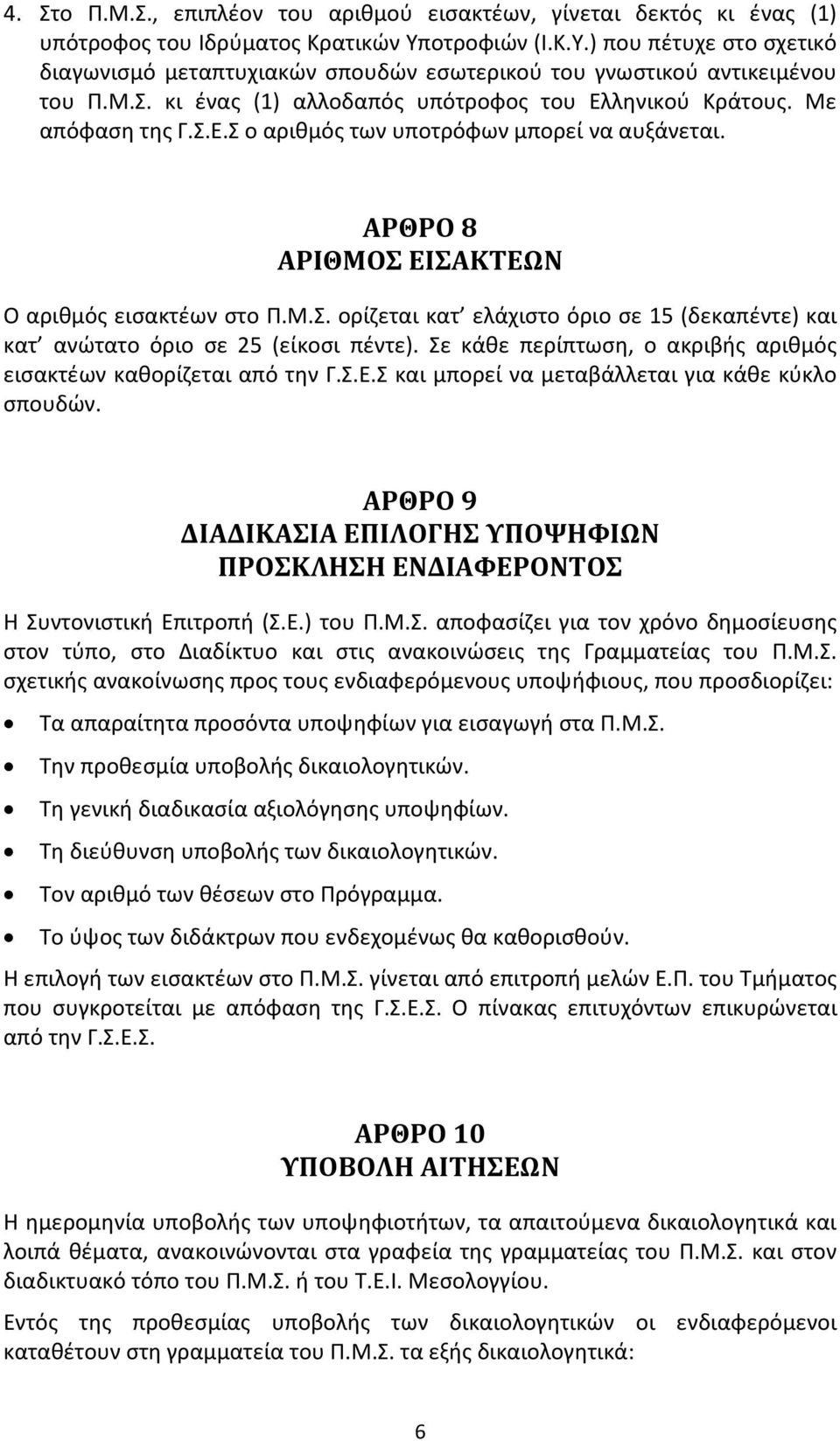 4. Στο Π.Μ.Σ., επιπλέον του αριθμού εισακτέων, γίνεται δεκτός κι ένας (1) υπότροφος του Ιδρύματος Κρατικών Υποτροφιών (Ι.Κ.Υ.) που πέτυχε στο σχετικό διαγωνισμό μεταπτυχιακών σπουδών εσωτερικού του γνωστικού αντικειμένου του Π.Μ.Σ. κι ένας (1) αλλοδαπός υπότροφος του Ελληνικού Κράτους. Με απόφαση της Γ.Σ.Ε.Σ ο αριθμός των υποτρόφων μπορεί να αυξάνεται.

ΑΡΘΡΟ 8
ΑΡΙΘΜΟΣ ΕΙΣΑΚΤΕΩΝ

Ο αριθμός εισακτέων στο Π.Μ.Σ. ορίζεται κατ' ελάχιστο όριο σε 15 (δεκαπέντε) και κατ' ανώτατο όριο σε 25 (είκοσι πέντε). Σε κάθε περίπτωση, ο ακριβής αριθμός εισακτέων καθορίζεται από την Γ.Σ.Ε.Σ και μπορεί να μεταβάλλεται για κάθε κύκλο σπουδών.

ΑΡΘΡΟ 9
ΔΙΑΔΙΚΑΣΙΑ ΕΠΙΛΟΓΗΣ ΥΠΟΨΗΦΙΩΝ
ΠΡΟΣΚΛΗΣΗ ΕΝΔΙΑΦΕΡΟΝΤΟΣ

Η Συντονιστική Επιτροπή (Σ.Ε.) του Π.Μ.Σ. αποφασίζει για τον χρόνο δημοσίευσης στον τύπο, στο Διαδίκτυο και στις ανακοινώσεις της Γραμματείας του Π.Μ.Σ. σχετικής ανακοίνωσης προς τους ενδιαφερόμενους υποψήφιους, που προσδιορίζει:

• Τα απαραίτητα προσόντα υποψηφίων για εισαγωγή στα Π.Μ.Σ.
• Την προθεσμία υποβολής δικαιολογητικών.
• Τη γενική διαδικασία αξιολόγησης υποψηφίων.
• Τη διεύθυνση υποβολής των δικαιολογητικών.
• Τον αριθμό των θέσεων στο Πρόγραμμα.
• Το ύψος των διδάκτρων που ενδεχομένως θα καθορισθούν.

Η επιλογή των εισακτέων στο Π.Μ.Σ. γίνεται από επιτροπή μελών Ε.Π. του Τμήματος που συγκροτείται με απόφαση της Γ.Σ.Ε.Σ. Ο πίνακας επιτυχόντων επικυρώνεται από την Γ.Σ.Ε.Σ.

ΑΡΘΡΟ 10
ΥΠΟΒΟΛΗ ΑΙΤΗΣΕΩΝ

Η ημερομηνία υποβολής των υποψηφιοτήτων, τα απαιτούμενα δικαιολογητικά και λοιπά θέματα, ανακοινώνονται στα γραφεία της γραμματείας του Π.Μ.Σ. και στον διαδικτυακό τόπο του Π.Μ.Σ. ή του Τ.Ε.Ι. Μεσολογγίου.

Εντός της προθεσμίας υποβολής των δικαιολογητικών οι ενδιαφερόμενοι καταθέτουν στη γραμματεία του Π.Μ.Σ. τα εξής δικαιολογητικά:

6